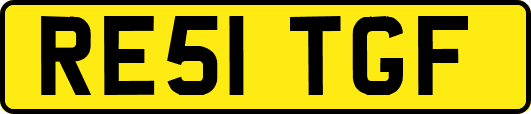 RE51 TGF